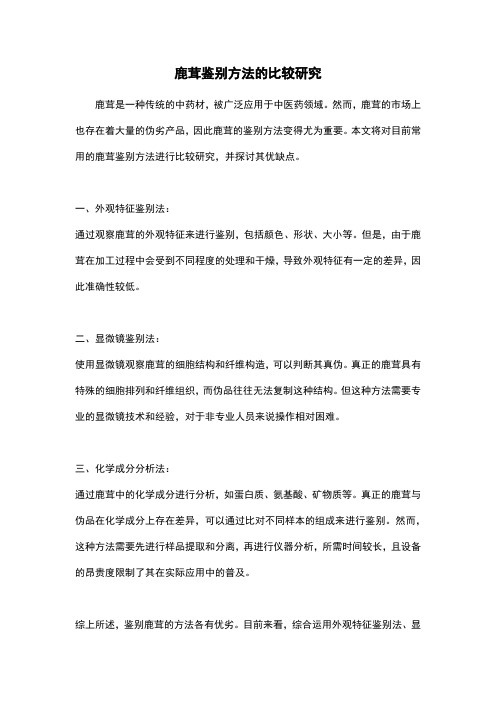 鹿茸鉴别方法的比较研究

鹿茸是一种传统的中药材，被广泛应用于中医药领域。然而，鹿茸的市场上也存在着大量的伪劣产品，因此鹿茸的鉴别方法变得尤为重要。本文将对目前常用的鹿茸鉴别方法进行比较研究，并探讨其优缺点。

一、外观特征鉴别法：

通过观察鹿茸的外观特征来进行鉴别，包括颜色、形状、大小等。但是，由于鹿茸在加工过程中会受到不同程度的处理和干燥，导致外观特征有一定的差异，因此准确性较低。

二、显微镜鉴别法：

使用显微镜观察鹿茸的细胞结构和纤维构造，可以判断其真伪。真正的鹿茸具有特殊的细胞排列和纤维组织，而伪品往往无法复制这种结构。但这种方法需要专业的显微镜技术和经验，对于非专业人员来说操作相对困难。

三、化学成分分析法：

通过鹿茸中的化学成分进行分析，如蛋白质、氨基酸、矿物质等。真正的鹿茸与伪品在化学成分上存在差异，可以通过比对不同样本的组成来进行鉴别。然而，这种方法需要先进行样品提取和分离，再进行仪器分析，所需时间较长，且设备的昂贵度限制了其在实际应用中的普及。

综上所述，鉴别鹿茸的方法各有优劣。目前来看，综合运用外观特征鉴别法、显